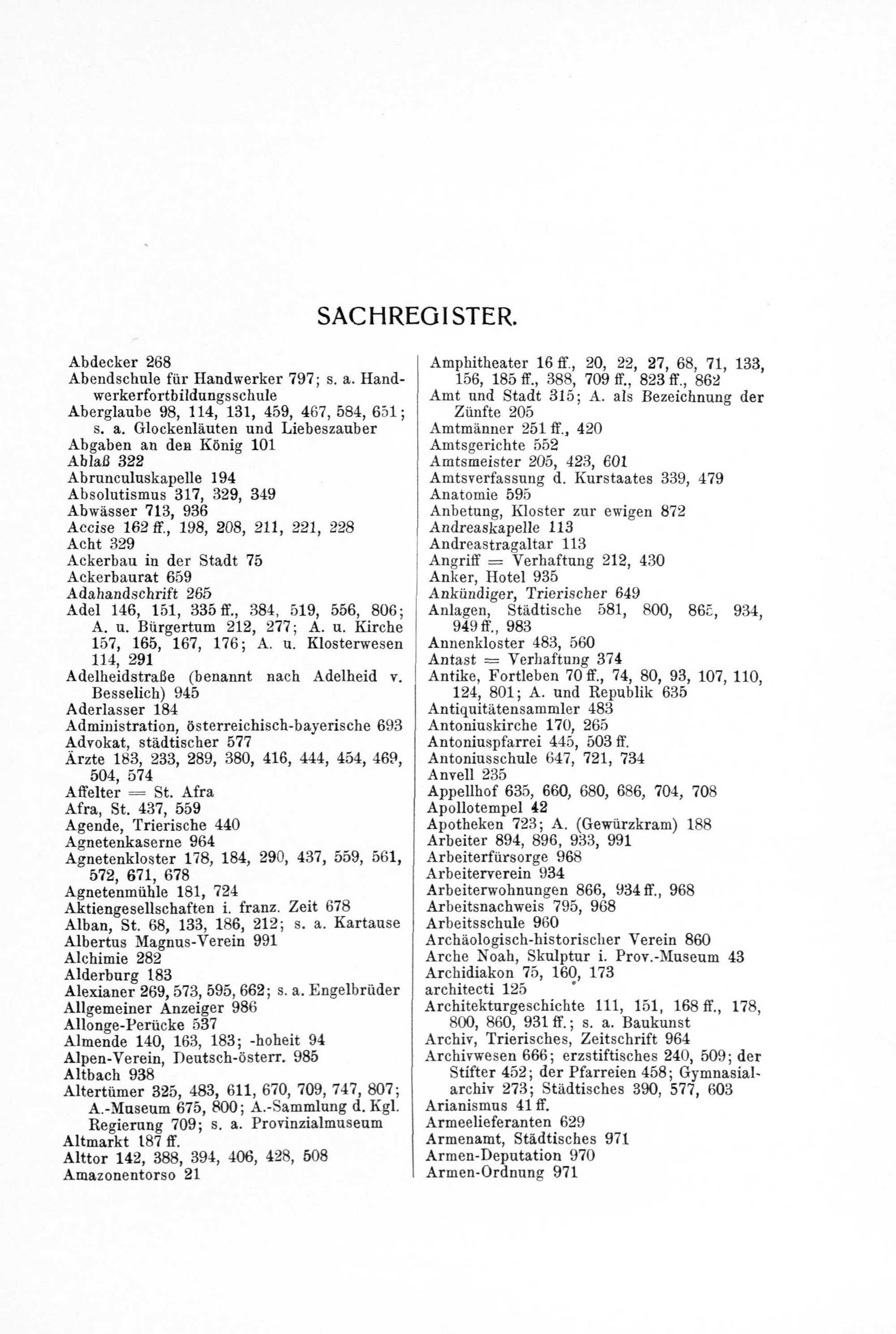 SACHREGISTER.

Abdecker 268
Abendschule für Handwerker 797; s. a. Handwerkerfortbildungsschule
Aberglaube 98, 114, 131, 459, 467, 584, 651; s. a. Glockenläuten und Liebeszauber
Abgaben an den König 101
Ablaß 322
Abrunculuskapelle 194
Absolutismus 317, 329, 349
Abwässer 713, 936
Accise 162 ff., 198, 208, 211, 221, 228
Acht 329
Ackerbau in der Stadt 75
Ackerbaurat 659
Adahandschrift 265
Adel 146, 151, 335 ff., 384, 519, 556, 806; A. u. Bürgertum 212, 277; A. u. Kirche 157, 165, 167, 176; A. u. Klosterwesen 114, 291
Adelheidstraße (benannt nach Adelheid v. Besselich) 945
Aderlasser 184
Administration, österreichisch-bayerische 693
Advokat, städtischer 577
Ärzte 183, 233, 289, 380, 416, 444, 454, 469, 504, 574
Affelter = St. Afra
Afra, St. 437, 559
Agende, Trierische 440
Agnetenkaserne 964
Agnetenkloster 178, 184, 290, 437, 559, 561, 572, 671, 678
Agnetenmühle 181, 724
Aktiengesellschaften i. franz. Zeit 678
Alban, St. 68, 133, 186, 212; s. a. Kartause
Albertus Magnus-Verein 991
Alchimie 282
Alderburg 183
Alexianer 269, 573, 595, 662; s. a. Engelbrüder
Allgemeiner Anzeiger 986
Allonge-Perücke 537
Almende 140, 163, 183; -hoheit 94
Alpen-Verein, Deutsch-österr. 985
Altbach 938
Altertümer 325, 483, 611, 670, 709, 747, 807; A.-Museum 675, 800; A.-Sammlung d. Kgl. Regierung 709; s. a. Provinzialmuseum
Altmarkt 187 ff.
Alttor 142, 388, 394, 406, 428, 508
Amazonentorso 21

Amphitheater 16 ff., 20, 22, 27, 68, 71, 133, 156, 185 ff., 388, 709 ff., 823 ff., 862
Amt und Stadt 315; A. als Bezeichnung der Zünfte 205
Amtmänner 251 ff., 420
Amtsgerichte 552
Amtsmeister 205, 423, 601
Amtsverfassung d. Kurstaates 339, 479
Anatomie 595
Anbetung, Kloster zur ewigen 872
Andreaskapelle 113
Andreastragaltar 113
Angriff = Verhaftung 212, 430
Anker, Hotel 935
Ankündiger, Trierischer 649
Anlagen, Städtische 581, 800, 865, 934, 949 ff., 983
Annenkloster 483, 560
Antast = Verhaftung 374
Antike, Fortleben 70 ff., 74, 80, 93, 107, 110, 124, 801; A. und Republik 635
Antiquitätensammler 483
Antoniuskirche 170, 265
Antoniuspfarrei 445, 503 ff.
Antoniusschule 647, 721, 734
Anvell 235
Appellhof 635, 660, 680, 686, 704, 708
Apollotempel 42
Apotheken 723; A. (Gewürzkram) 188
Arbeiter 894, 896, 933, 991
Arbeiterfürsorge 968
Arbeiterverein 934
Arbeiterwohnungen 866, 934 ff., 968
Arbeitsnachweis 795, 968
Arbeitsschule 960
Archäologisch-historischer Verein 860
Arche Noah, Skulptur i. Prov.-Museum 43
Archidiakon 75, 160, 173
architecti 125
Architekturgeschichte 111, 151, 168 ff., 178, 800, 860, 931 ff.; s. a. Baukunst
Archiv, Trierisches, Zeitschrift 964
Archivwesen 666; erzstiftisches 240, 509; der Stifter 452; der Pfarreien 458; Gymnasialarchiv 273; Städtisches 390, 577, 603
Arianismus 41 ff.
Armeelieferanten 629
Armenamt, Städtisches 971
Armen-Deputation 970
Armen-Ordnung 971